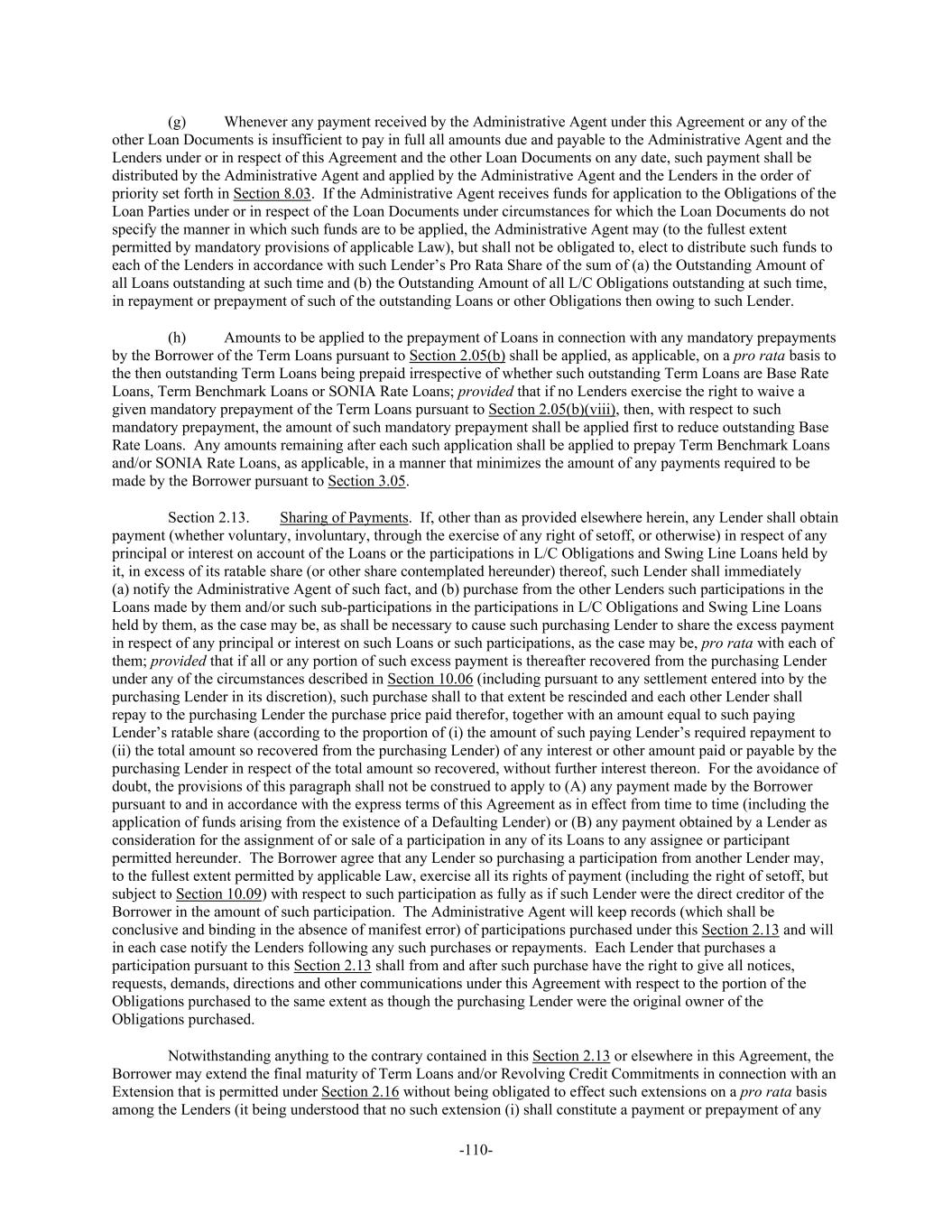 (g) Whenever any payment received by the Administrative Agent under this Agreement or any of the other Loan Documents is insufficient to pay in full all amounts due and payable to the Administrative Agent and the Lenders under or in respect of this Agreement and the other Loan Documents on any date, such payment shall be distributed by the Administrative Agent and applied by the Administrative Agent and the Lenders in the order of priority set forth in Section 8.03. If the Administrative Agent receives funds for application to the Obligations of the Loan Parties under or in respect of the Loan Documents under circumstances for which the Loan Documents do not specify the manner in which such funds are to be applied, the Administrative Agent may (to the fullest extent permitted by mandatory provisions of applicable Law), but shall not be obligated to, elect to distribute such funds to each of the Lenders in accordance with such Lender's Pro Rata Share of the sum of (a) the Outstanding Amount of all Loans outstanding at such time and (b) the Outstanding Amount of all L/C Obligations outstanding at such time, in repayment or prepayment of such of the outstanding Loans or other Obligations then owing to such Lender.

(h) Amounts to be applied to the prepayment of Loans in connection with any mandatory prepayments by the Borrower of the Term Loans pursuant to Section 2.05(b) shall be applied, as applicable, on a pro rata basis to the then outstanding Term Loans being prepaid irrespective of whether such outstanding Term Loans are Base Rate Loans, Term Benchmark Loans or SONIA Rate Loans; provided that if no Lenders exercise the right to waive a given mandatory prepayment of the Term Loans pursuant to Section 2.05(b)(viii), then, with respect to such mandatory prepayment, the amount of such mandatory prepayment shall be applied first to reduce outstanding Base Rate Loans. Any amounts remaining after each such application shall be applied to prepay Term Benchmark Loans and/or SONIA Rate Loans, as applicable, in a manner that minimizes the amount of any payments required to be made by the Borrower pursuant to Section 3.05.

Section 2.13. Sharing of Payments. If, other than as provided elsewhere herein, any Lender shall obtain payment (whether voluntary, involuntary, through the exercise of any right of setoff, or otherwise) in respect of any principal or interest on account of the Loans or the participations in L/C Obligations and Swing Line Loans held by it, in excess of its ratable share (or other share contemplated hereunder) thereof, such Lender shall immediately (a) notify the Administrative Agent of such fact, and (b) purchase from the other Lenders such participations in the Loans made by them and/or such sub-participations in the participations in L/C Obligations and Swing Line Loans held by them, as the case may be, as shall be necessary to cause such purchasing Lender to share the excess payment in respect of any principal or interest on such Loans or such participations, as the case may be, pro rata with each of them; provided that if all or any portion of such excess payment is thereafter recovered from the purchasing Lender under any of the circumstances described in Section 10.06 (including pursuant to any settlement entered into by the purchasing Lender in its discretion), such purchase shall to that extent be rescinded and each other Lender shall repay to the purchasing Lender the purchase price paid therefor, together with an amount equal to such paying Lender's ratable share (according to the proportion of (i) the amount of such paying Lender's required repayment to (ii) the total amount so recovered from the purchasing Lender) of any interest or other amount paid or payable by the purchasing Lender in respect of the total amount so recovered, without further interest thereon. For the avoidance of doubt, the provisions of this paragraph shall not be construed to apply to (A) any payment made by the Borrower pursuant to and in accordance with the express terms of this Agreement as in effect from time to time (including the application of funds arising from the existence of a Defaulting Lender) or (B) any payment obtained by a Lender as consideration for the assignment of or sale of a participation in any of its Loans to any assignee or participant permitted hereunder. The Borrower agree that any Lender so purchasing a participation from another Lender may, to the fullest extent permitted by applicable Law, exercise all its rights of payment (including the right of setoff, but subject to Section 10.09) with respect to such participation as fully as if such Lender were the direct creditor of the Borrower in the amount of such participation. The Administrative Agent will keep records (which shall be conclusive and binding in the absence of manifest error) of participations purchased under this Section 2.13 and will in each case notify the Lenders following any such purchases or repayments. Each Lender that purchases a participation pursuant to this Section 2.13 shall from and after such purchase have the right to give all notices, requests, demands, directions and other communications under this Agreement with respect to the portion of the Obligations purchased to the same extent as though the purchasing Lender were the original owner of the Obligations purchased.

Notwithstanding anything to the contrary contained in this Section 2.13 or elsewhere in this Agreement, the Borrower may extend the final maturity of Term Loans and/or Revolving Credit Commitments in connection with an Extension that is permitted under Section 2.16 without being obligated to effect such extensions on a pro rata basis among the Lenders (it being understood that no such extension (i) shall constitute a payment or prepayment of any

-110-